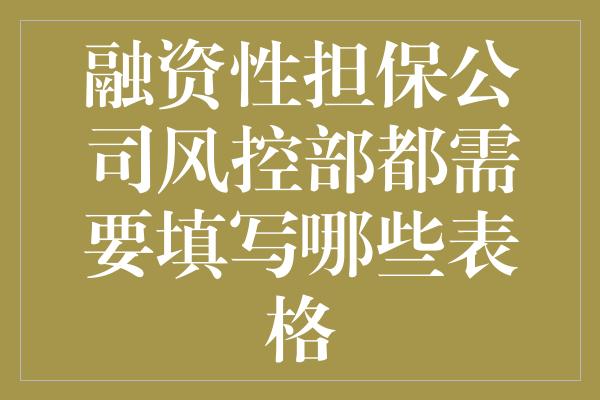 融资性担保公司风控部都需要填写哪些表格